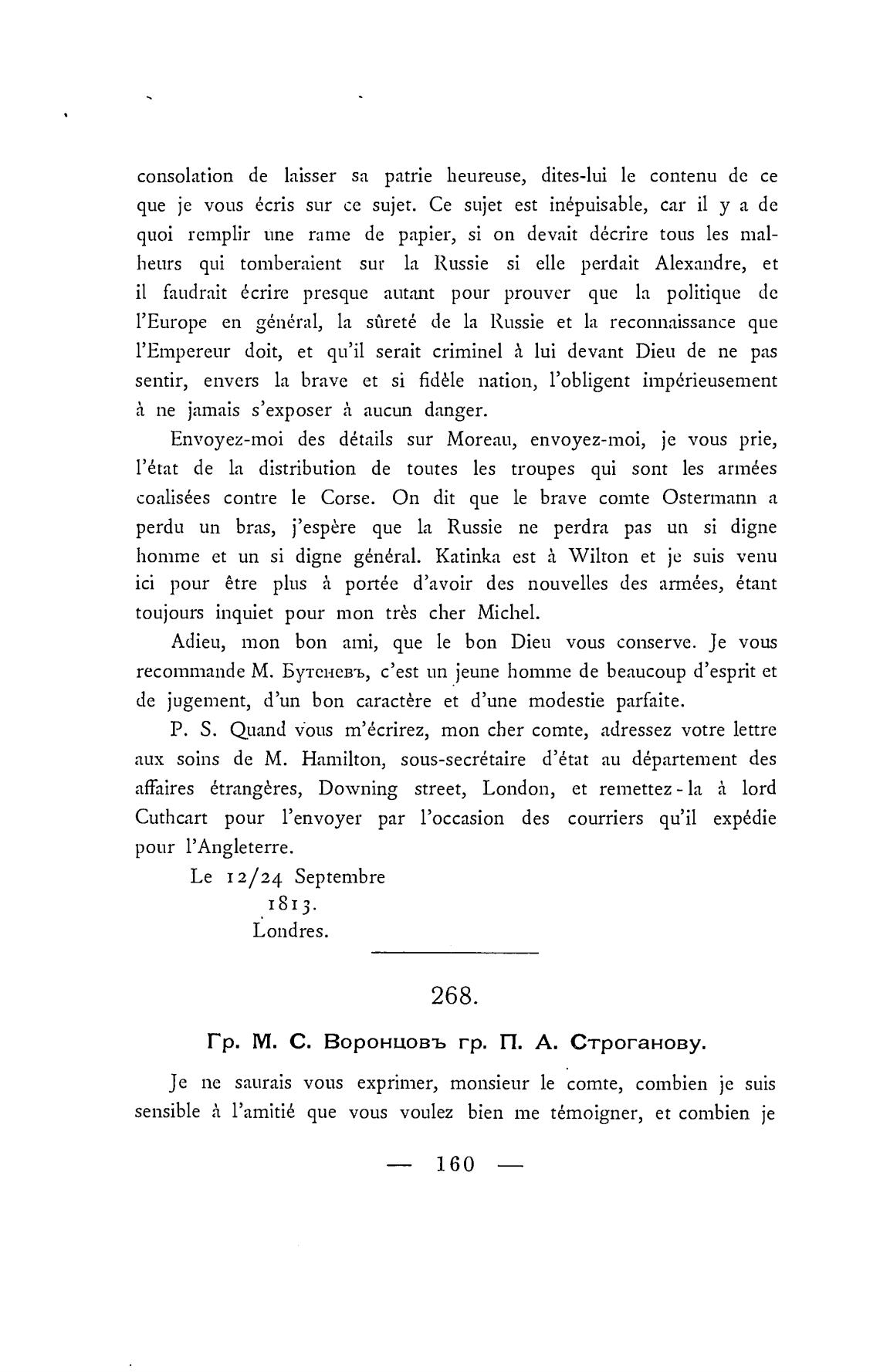 consolation de laisser sa patrie heureuse, dites-lui le contenu de ce que je vous écris sur ce sujet. Ce sujet est inépuisable, car il y a de quoi remplir une rame de papier, si on devait décrire tous les malheurs qui tomberaient sur la Russie si elle perdait Alexandre, et il faudrait écrire presque autant pour prouver que la politique de l'Europe en général, la sûreté de la Russie et la reconnaissance que l'Empereur doit, et qu'il serait criminel à lui devant Dieu de ne pas sentir, envers la brave et si fidèle nation, l'obligent impérieusement à ne jamais s'exposer à aucun danger.

Envoyez-moi des détails sur Moreau, envoyez-moi, je vous prie, l'état de la distribution de toutes les troupes qui sont les armées coalisées contre le Corse. On dit que le brave comte Ostermann a perdu un bras, j'espère que la Russie ne perdra pas un si digne homme et un si digne général. Katinka est à Wilton et je suis venu ici pour être plus à portée d'avoir des nouvelles des armées, étant toujours inquiet pour mon très cher Michel.

Adieu, mon bon ami, que le bon Dieu vous conserve. Je vous recommande M. Бутеневъ, c'est un jeune homme de beaucoup d'esprit et de jugement, d'un bon caractère et d'une modestie parfaite.

P. S. Quand vous m'écrirez, mon cher comte, adressez votre lettre aux soins de M. Hamilton, sous-secrétaire d'état au département des affaires étrangères, Downing street, London, et remettez-la à lord Cuthcart pour l'envoyer par l'occasion des courriers qu'il expédie pour l'Angleterre.

Le 12/24 Septembre
1813.
Londres.

268.

Гр. М. С. Воронцовъ гр. П. А. Строганову.

Je ne saurais vous exprimer, monsieur le comte, combien je suis sensible à l'amitié que vous voulez bien me témoigner, et combien je

— 160 —